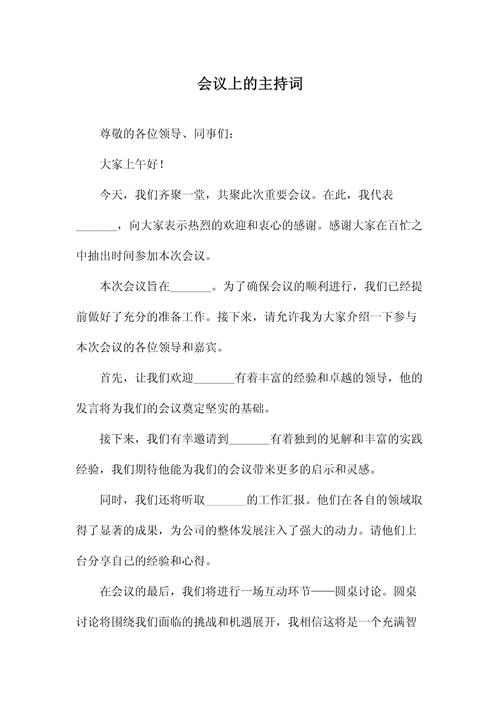 会议上的主持词

尊敬的各位领导、同事们：

大家上午好！

今天，我们齐聚一堂，共聚此次重要会议。在此，我代表_______，向大家表示热烈的欢迎和衷心的感谢。感谢大家在百忙之中抽出时间参加本次会议。

本次会议旨在_______。为了确保会议的顺利进行，我们已经提前做好了充分的准备工作。接下来，请允许我为大家介绍一下参与本次会议的各位领导和嘉宾。

首先，让我们欢迎_______有着丰富的经验和卓越的领导，他的发言将为我们的会议奠定坚实的基础。

接下来，我们有幸邀请到_______有着独到的见解和丰富的实践经验，我们期待他能为我们的会议带来更多的启示和灵感。

同时，我们还将听取_______的工作汇报。他们在各自的领域取得了显著的成果，为公司的整体发展注入了强大的动力。请他们上台分享自己的经验和心得。

在会议的最后，我们将进行一场互动环节——圆桌讨论。圆桌讨论将围绕我们面临的挑战和机遇展开，我相信这将是一个充满智